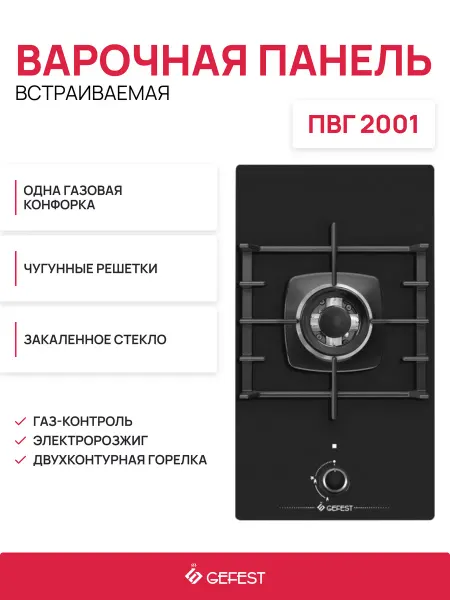 ВАРОЧНАЯ ПАНЕЛЬ
ВСТРАИВАЕМАЯ

ПВГ 2001

ОДНА ГАЗОВАЯ КОНФОРКА

ЧУГУННЫЕ РЕШЕТКИ

ЗАКАЛЕННОЕ СТЕКЛО

✓ ГАЗ-КОНТРОЛЬ
✓ ЭЛЕКТРОРОЗЖИГ
✓ ДВУХКОНТУРНАЯ ГОРЕЛКА

GEFEST

GEFEST